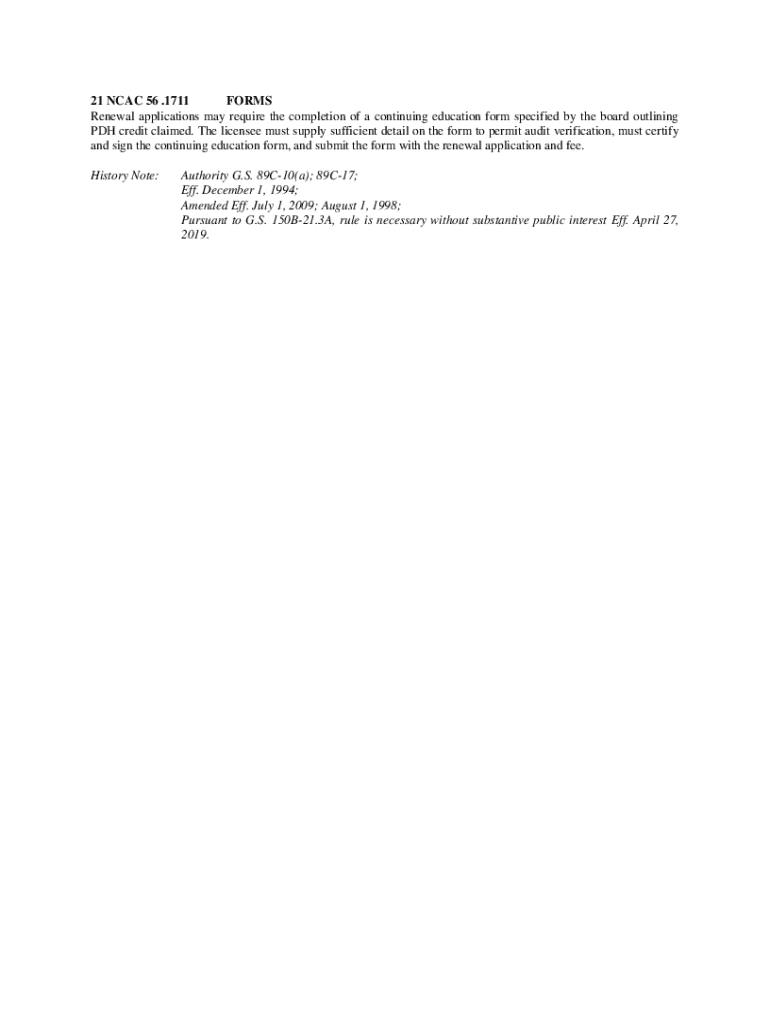 21 NCAC 56 .1711 FORMS
Renewal applications may require the completion of a continuing education form specified by the board outlining PDH credit claimed. The licensee must supply sufficient detail on the form to permit audit verification, must certify and sign the continuing education form, and submit the form with the renewal application and fee.

History Note: Authority G.S. 89C-10(a); 89C-17;
Eff. December 1, 1994;
Amended Eff. July 1, 2009; August 1, 1998;
Pursuant to G.S. 150B-21.3A, rule is necessary without substantive public interest Eff. April 27, 2019.